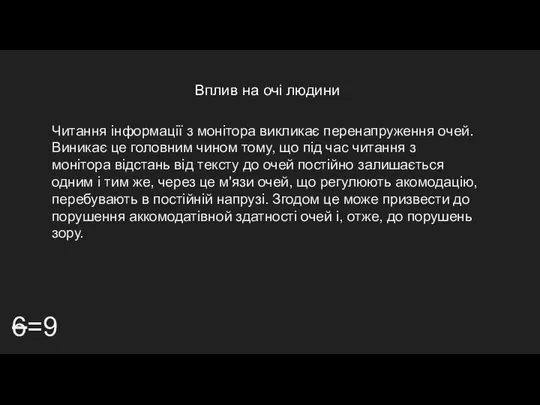 Вплив на очі людини

Читання інформації з монітора викликає перенапруження очей. Виникає це головним чином тому, що під час читання з монітора відстань від тексту до очей постійно залишається одним і тим же, через це м'язи очей, що регулюють акомодацію, перебувають в постійній напрузі. Згодом це може призвести до порушення аккомодатівной здатності очей і, отже, до порушень зору.

6=9